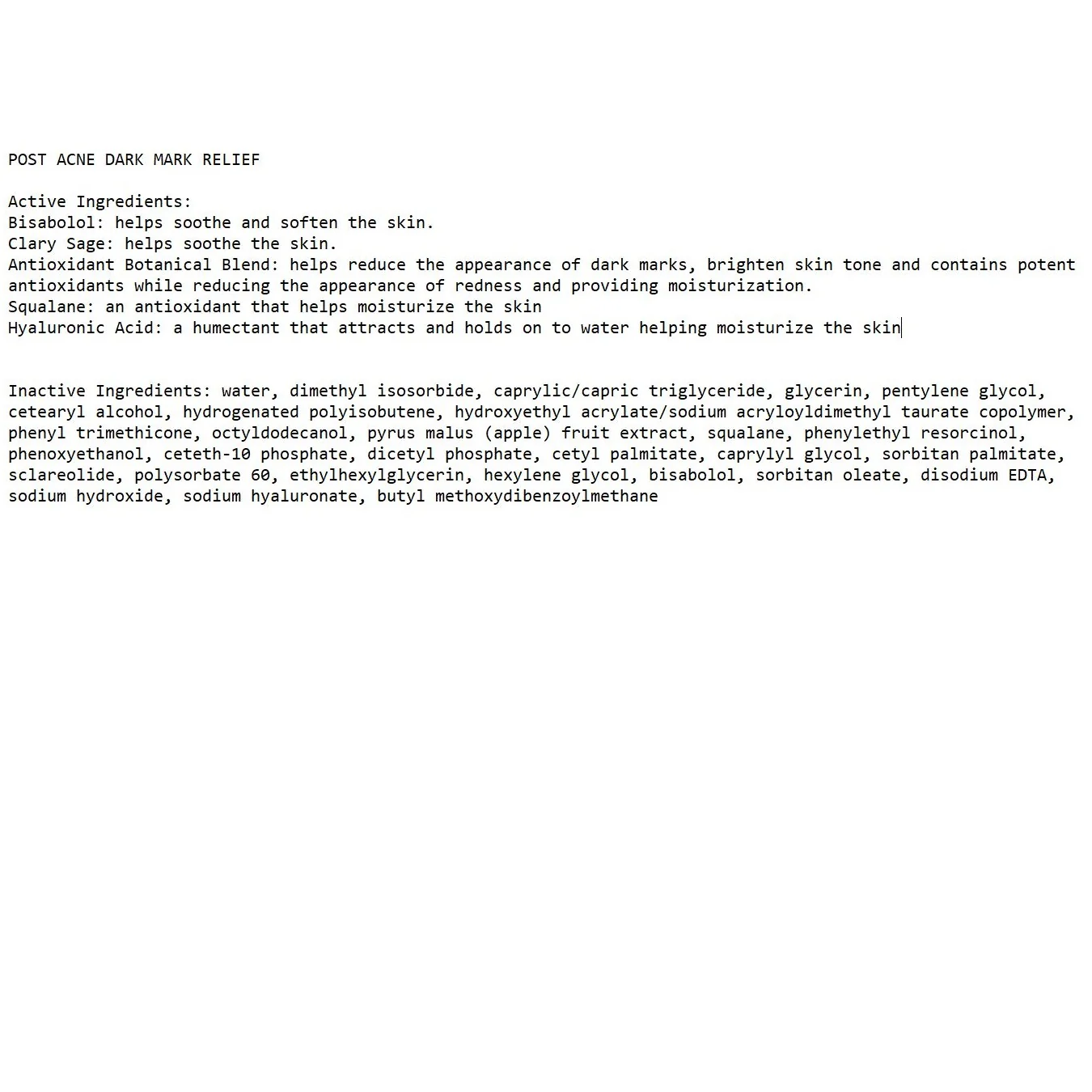 POST ACNE DARK MARK RELIEF

Active Ingredients:
Bisabolol: helps soothe and soften the skin.
Clary Sage: helps soothe the skin.
Antioxidant Botanical Blend: helps reduce the appearance of dark marks, brighten skin tone and contains potent antioxidants while reducing the appearance of redness and providing moisturization.
Squalane: an antioxidant that helps moisturize the skin
Hyaluronic Acid: a humectant that attracts and holds on to water helping moisturize the skin

Inactive Ingredients: water, dimethyl isosorbide, caprylic/capric triglyceride, glycerin, pentylene glycol, cetearyl alcohol, hydrogenated polyisobutene, hydroxyethyl acrylate/sodium acryloyldimethyl taurate copolymer, phenyl trimethicone, octyldodecanol, pyrus malus (apple) fruit extract, squalane, phenylethyl resorcinol, phenoxyethanol, ceteth-10 phosphate, dicetyl phosphate, cetyl palmitate, caprylyl glycol, sorbitan palmitate, sclareolide, polysorbate 60, ethylhexylglycerin, hexylene glycol, bisabolol, sorbitan oleate, disodium EDTA, sodium hydroxide, sodium hyaluronate, butyl methoxydibenzoylmethane